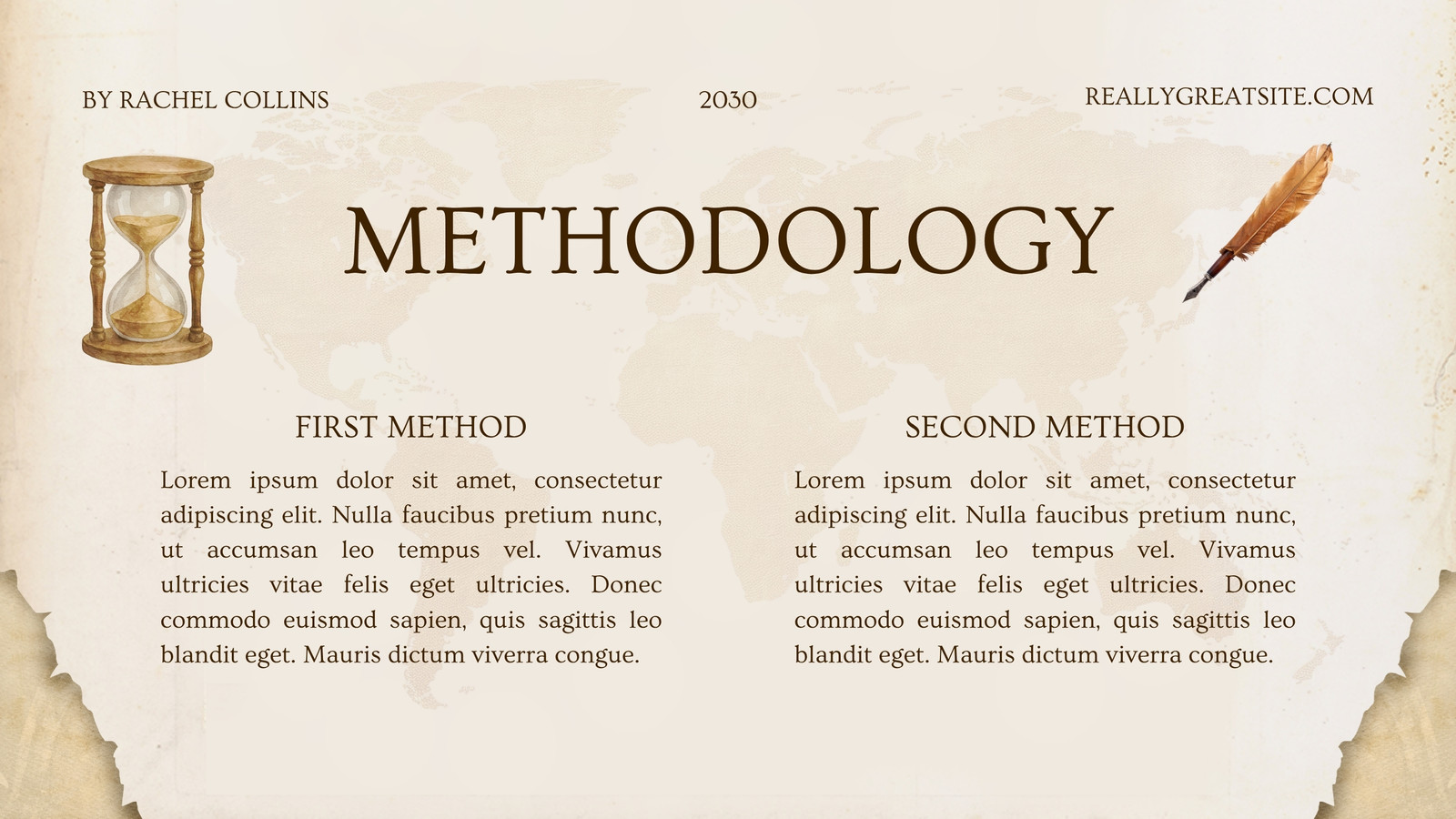 BY RACHEL COLLINS

2030

REALLYGREATSITE.COM

METHODOLOGY

FIRST METHOD

Lorem ipsum dolor sit amet, consectetur adipiscing elit. Nulla faucibus pretium nunc, ut accumsan leo tempus vel. Vivamus ultricies vitae felis eget ultricies. Donec commodo euismod sapien, quis sagittis leo blandit eget. Mauris dictum viverra congue.

SECOND METHOD

Lorem ipsum dolor sit amet, consectetur adipiscing elit. Nulla faucibus pretium nunc, ut accumsan leo tempus vel. Vivamus ultricies vitae felis eget ultricies. Donec commodo euismod sapien, quis sagittis leo blandit eget. Mauris dictum viverra congue.